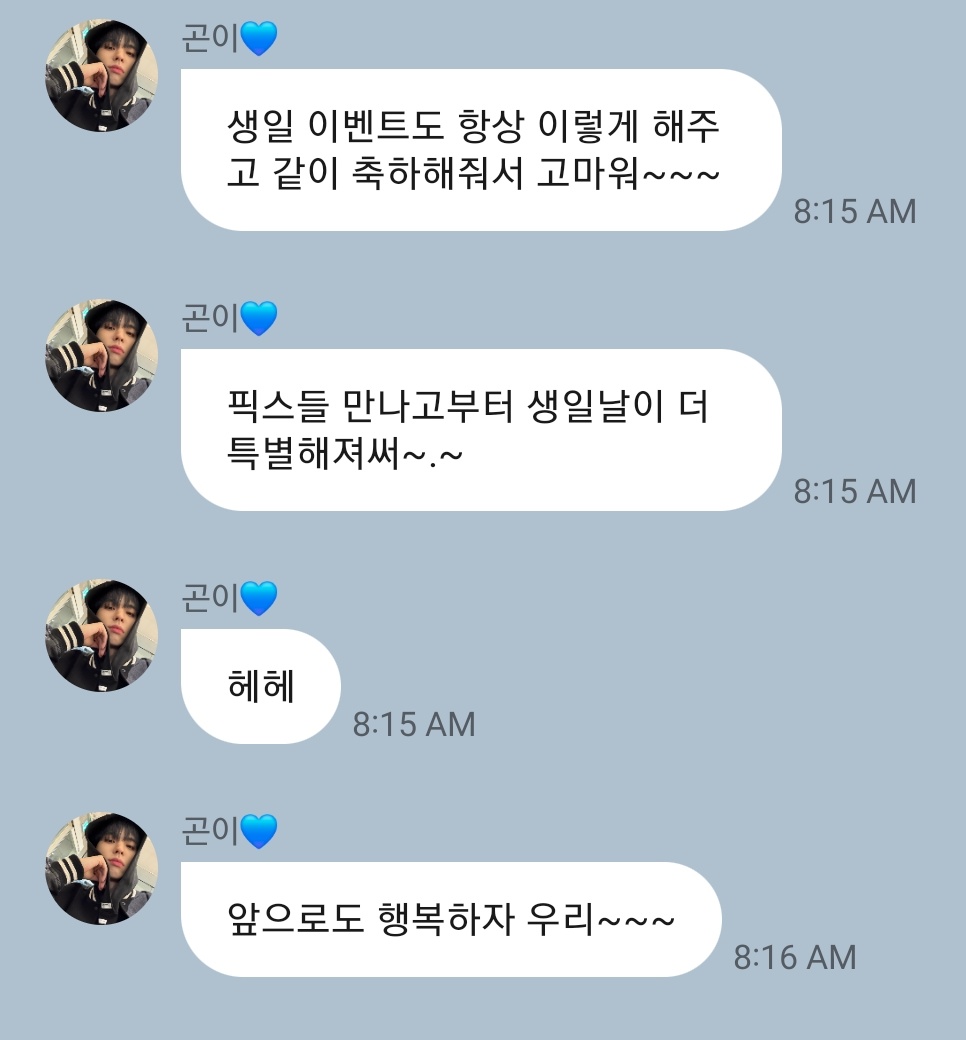 곤이💙

생일 이벤트도 항상 이렇게 해주고 같이 축하해줘서 고마워~~~

8:15 AM

곤이💙

픽스들 만나고부터 생일날이 더 특별해져써~.~

8:15 AM

곤이💙

헤헤

8:15 AM

곤이💙

앞으로도 행복하자 우리~~~

8:16 AM